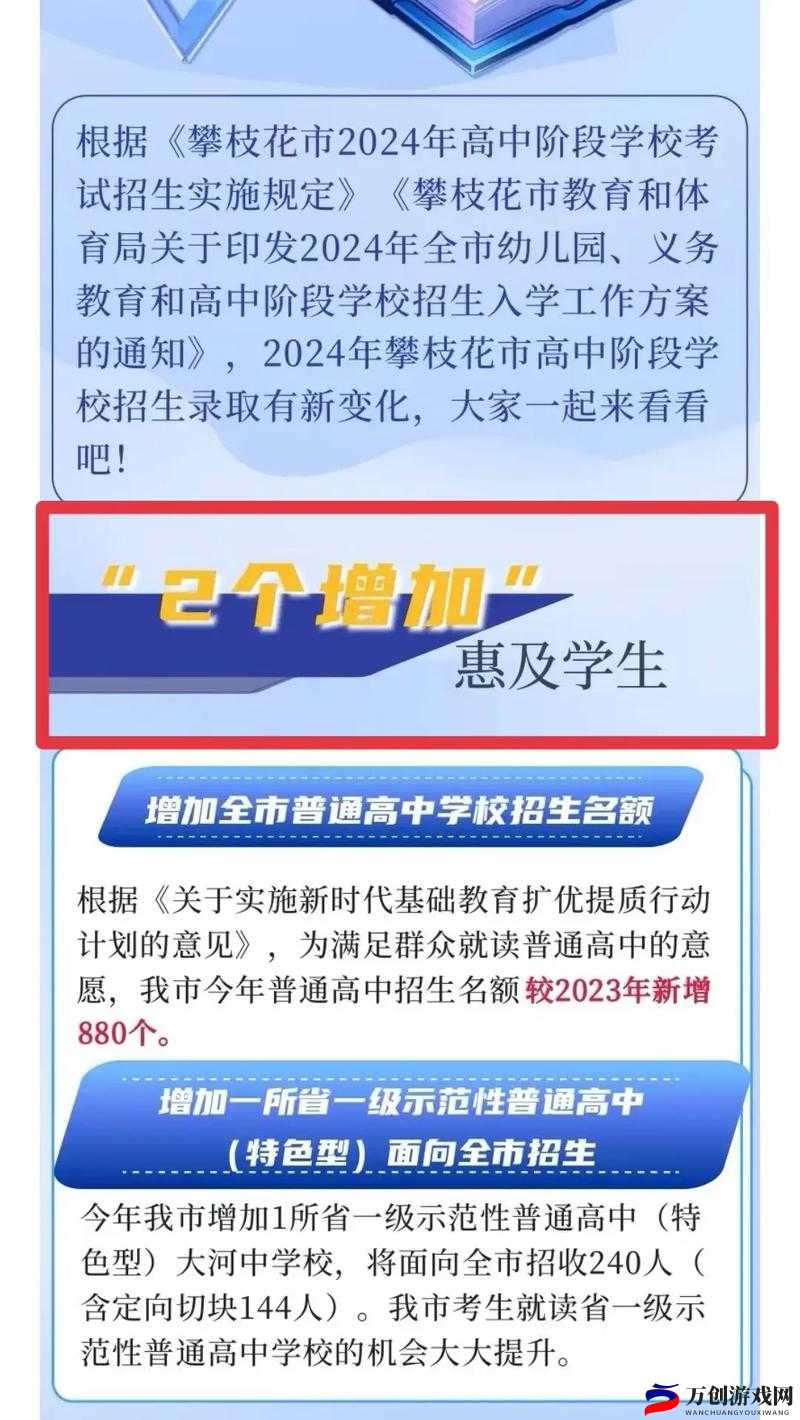 根据《攀枝花市2024年高中阶段学校考试招生实施规定》《攀枝花市教育和体育局关于印发2024年全市幼儿园、义务教育和高中阶段学校招生入学工作方案的通知》，2024年攀枝花市高中阶段学校招生录取有新变化，大家一起来看看吧！

“2个增加”
惠及学生

增加全市普通高中学校招生名额

根据《关于实施新时代基础教育扩优提质行动计划的意见》，为满足群众就读普通高中的意愿，我市今年普通高中招生名额较2023年新增880个。

增加一所省一级示范性普通高中（特色型）面向全市招生

今年我市增加1所省一级示范性普通高中（特色型）大河中学校，将面向全市招收240人（含定向切块144人）。我市考生就读省一级示范性普通高中学校的机会大大提升。

万创游戏网
WANCHUANGYOUXIWANG